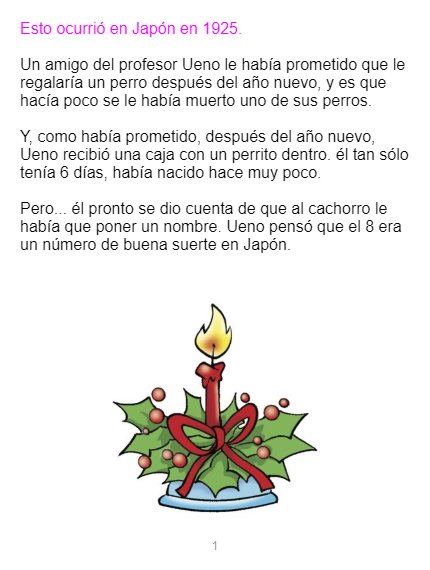 Esto ocurrió en Japón en 1925.

Un amigo del profesor Ueno le había prometido que le regalaría un perro después del año nuevo, y es que hacía poco se le había muerto uno de sus perros.

Y, como había prometido, después del año nuevo, Ueno recibió una caja con un perrito dentro. él tan sólo tenía 6 días, había nacido hace muy poco.

Pero... él pronto se dio cuenta de que al cachorro le había que poner un nombre. Ueno pensó que el 8 era un número de buena suerte en Japón.

1